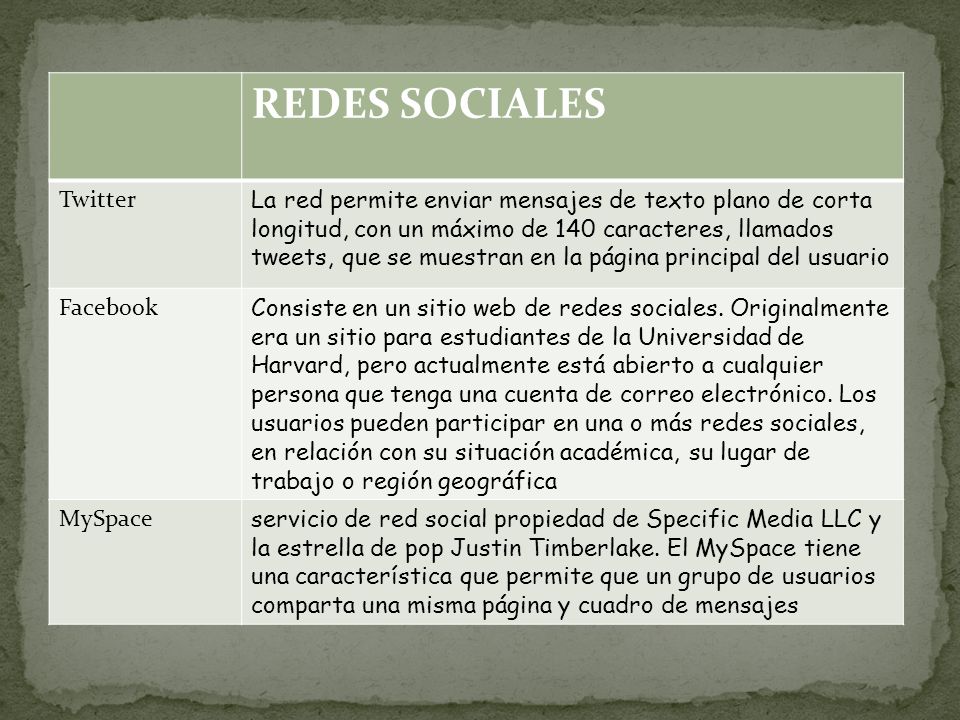 |  | REDES SOCIALES |
|---|---|
| Twitter | La red permite enviar mensajes de texto plano de corta longitud, con un máximo de 140 caracteres, llamados tweets, que se muestran en la página principal del usuario |
| Facebook | Consiste en un sitio web de redes sociales. Originalmente era un sitio para estudiantes de la Universidad de Harvard, pero actualmente está abierto a cualquier persona que tenga una cuenta de correo electrónico. Los usuarios pueden participar en una o más redes sociales, en relación con su situación académica, su lugar de trabajo o región geográfica |
| MySpace | servicio de red social propiedad de Specific Media LLC y la estrella de pop Justin Timberlake. El MySpace tiene una característica que permite que un grupo de usuarios comparta una misma página y cuadro de mensajes |